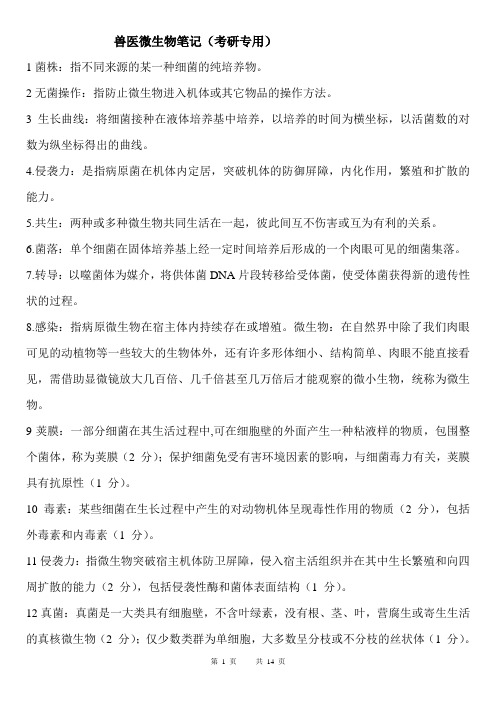 兽医微生物笔记（考研专用）

1 菌株：指不同来源的某一种细菌的纯培养物。

2 无菌操作：指防止微生物进入机体或其它物品的操作方法。

3 生长曲线：将细菌接种在液体培养基中培养，以培养的时间为横坐标，以活菌数的对数为纵坐标得出的曲线。

4.侵袭力：是指病原菌在机体内定居，突破机体的防御屏障，内化作用，繁殖和扩散的能力。

5.共生：两种或多种微生物共同生活在一起，彼此间互不伤害或互为有利的关系。

6.菌落：单个细菌在固体培养基上经一定时间培养后形成的一个肉眼可见的细菌集落。

7.转导：以噬菌体为媒介，将供体菌 DNA 片段转移给受体菌，使受体菌获得新的遗传性状的过程。

8.感染：指病原微生物在宿主体内持续存在或增殖。微生物：在自然界中除了我们肉眼可见的动植物等一些较大的生物体外，还有许多形体细小、结构简单、肉眼不能直接看见，需借助显微镜放大几百倍、几千倍甚至几万倍后才能观察的微小生物，统称为微生物。

9 荚膜：一部分细菌在其生活过程中,可在细胞壁的外面产生一种粘液样的物质，包围整个菌体，称为荚膜（2 分）；保护细菌免受有害环境因素的影响，与细菌毒力有关，荚膜具有抗原性（1 分）。

10 毒素：某些细菌在生长过程中产生的对动物机体呈现毒性作用的物质（2 分），包括外毒素和内毒素（1 分）。

11 侵袭力：指微生物突破宿主机体防卫屏障，侵入宿主活组织并在其中生长繁殖和向四周扩散的能力（2 分），包括侵袭性酶和菌体表面结构（1 分）。

12 真菌：真菌是一大类具有细胞壁，不含叶绿素，没有根、茎、叶，营腐生或寄生生活的真核微生物（2 分）；仅少数类群为单细胞，大多数呈分枝或不分枝的丝状体（1 分）。

第 1 页　　共 14 页